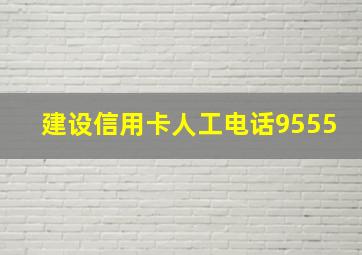 建设信用卡人工电话9555